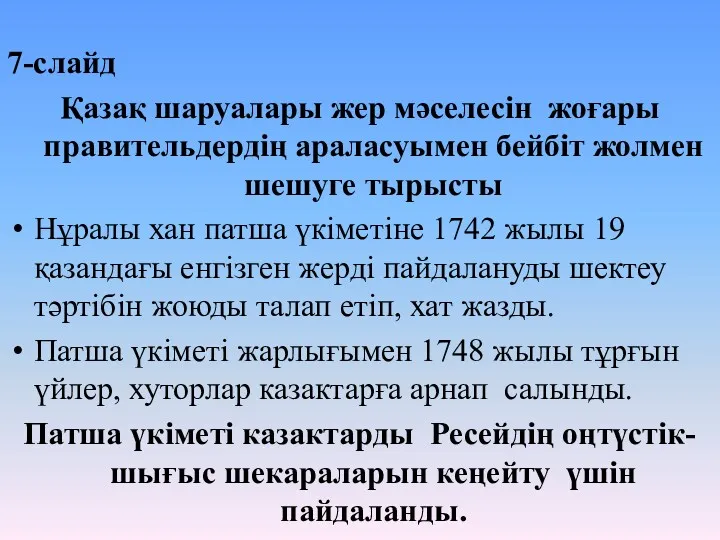 7-слайд

Қазақ шаруалары жер мәселесін жоғары правительдердің араласуымен бейбіт жолмен шешуге тырысты

• Нұралы хан патша үкіметіне 1742 жылы 19 қазандағы енгізген жерді пайдалануды шектеу тәртібін жоюды талап етіп, хат жазды.

• Патша үкіметі жарлығымен 1748 жылы тұрғын үйлер, хуторлар казактарға арнап салынды.

Патша үкіметі казактарды Ресейдің оңтүстік-шығыс шекараларын кеңейту үшін пайдаланды.